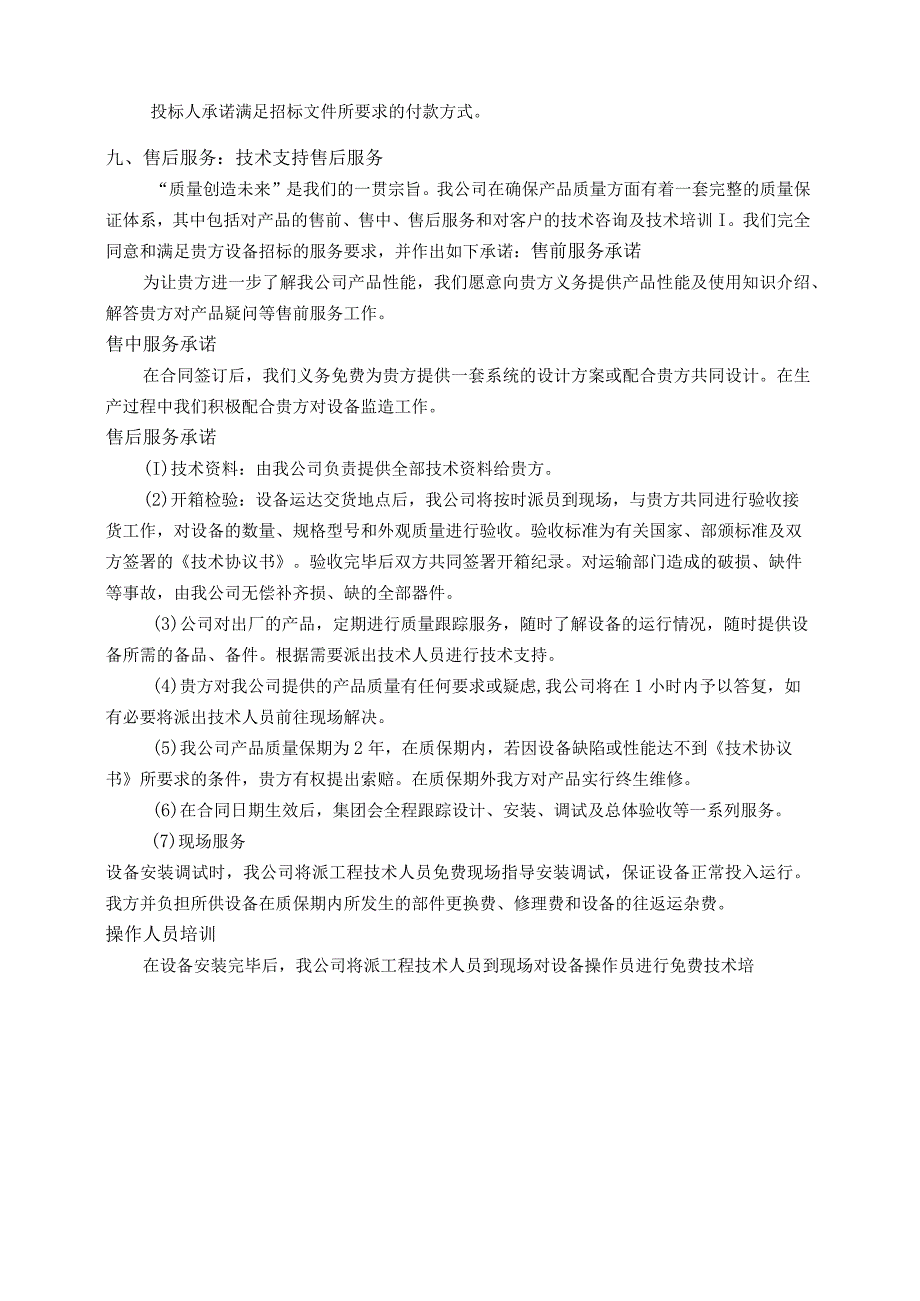 投标人承诺满足招标文件所要求的付款方式。

九、售后服务：技术支持售后服务

“质量创造未来”是我们的一贯宗旨。我公司在确保产品质量方面有着一套完整的质量保证体系，其中包括对产品的售前、售中、售后服务和对客户的技术咨询及技术培训I。我们完全同意和满足贵方设备招标的服务要求，并作出如下承诺：售前服务承诺

为让贵方进一步了解我公司产品性能，我们愿意向贵方义务提供产品性能及使用知识介绍、解答贵方对产品疑问等售前服务工作。

售中服务承诺

在合同签订后，我们义务免费为贵方提供一套系统的设计方案或配合贵方共同设计。在生产过程中我们积极配合贵方对设备监造工作。

售后服务承诺

(I)技术资料：由我公司负责提供全部技术资料给贵方。

(2)开箱检验：设备运达交货地点后，我公司将按时派员到现场，与贵方共同进行验收接货工作，对设备的数量、规格型号和外观质量进行验收。验收标准为有关国家、部颁标准及双方签署的《技术协议书》。验收完毕后双方共同签署开箱纪录。对运输部门造成的破损、缺件等事故，由我公司无偿补齐损、缺的全部器件。

(3)公司对出厂的产品，定期进行质量跟踪服务，随时了解设备的运行情况，随时提供设备所需的备品、备件。根据需要派出技术人员进行技术支持。

(4)贵方对我公司提供的产品质量有任何要求或疑虑，我公司将在1小时内予以答复，如有必要将派出技术人员前往现场解决。

(5)我公司产品质量保期为2年，在质保期内，若因设备缺陷或性能达不到《技术协议书》所要求的条件，贵方有权提出索赔。在质保期外我方对产品实行终生维修。

(6)在合同日期生效后，集团会全程跟踪设计、安装、调试及总体验收等一系列服务。

(7)现场服务

设备安装调试时，我公司将派工程技术人员免费现场指导安装调试，保证设备正常投入运行。我方并负担所供设备在质保期内所发生的部件更换费、修理费和设备的往返运杂费。

操作人员培训

在设备安装完毕后，我公司将派工程技术人员到现场对设备操作员进行免费技术培